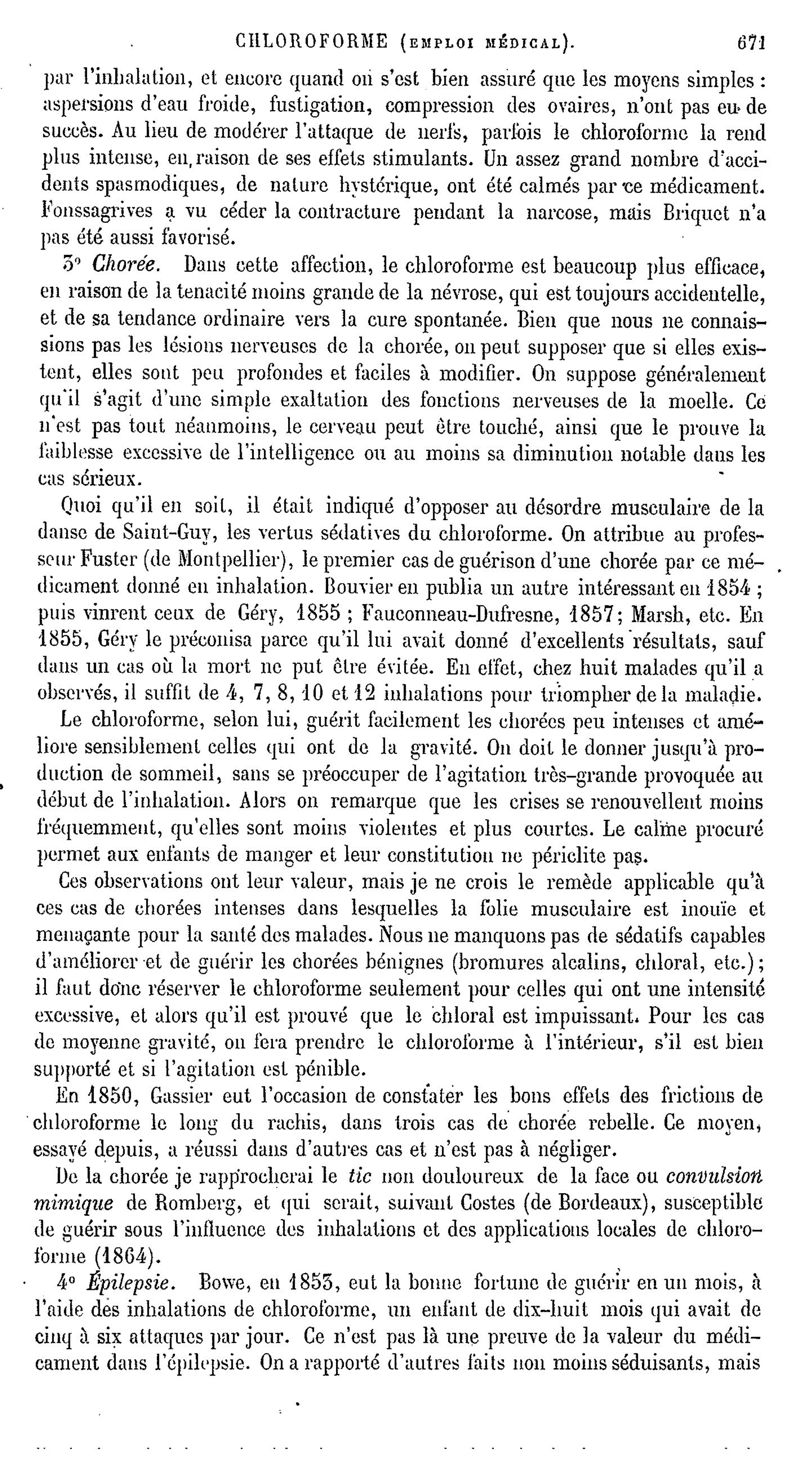 CHLOROFORME (EMPLOI MÉDICAL). 671

par l'inhalation, et encore quand on s'est bien assuré que les moyens simples : aspersions d'eau froide, fustigation, compression des ovaires, n'ont pas eu de succès. Au lieu de modérer l'attaque de nerfs, parfois le chloroforme la rend plus intense, en raison de ses effets stimulants. Un assez grand nombre d'accidents spasmodiques, de nature hystérique, ont été calmés par ce médicament. Fonssagrives a vu céder la contracture pendant la narcose, mais Briquet n'a pas été aussi favorisé.

3° Chorée. Dans cette affection, le chloroforme est beaucoup plus efficace, en raison de la tenacité moins grande de la névrose, qui est toujours accidentelle, et de sa tendance ordinaire vers la cure spontanée. Bien que nous ne connaissions pas les lésions nerveuses de la chorée, on peut supposer que si elles existent, elles sont peu profondes et faciles à modifier. On suppose généralement qu'il s'agit d'une simple exaltation des fonctions nerveuses de la moelle. Ce n'est pas tout néanmoins, le cerveau peut être touché, ainsi que le prouve la faiblesse excessive de l'intelligence ou au moins sa diminution notable dans les cas sérieux.

Quoi qu'il en soit, il était indiqué d'opposer au désordre musculaire de la danse de Saint-Guy, les vertus sédatives du chloroforme. On attribue au professeur Fuster (de Montpellier), le premier cas de guérison d'une chorée par ce médicament donné en inhalation. Bouvier en publia un autre intéressant en 1854 ; puis vinrent ceux de Géry, 1855 ; Fauconneau-Dufresne, 1857; Marsh, etc. En 1855, Géry le préconisa parce qu'il lui avait donné d'excellents résultats, sauf dans un cas où la mort ne put être évitée. En effet, chez huit malades qu'il a observés, il suffit de 4, 7, 8, 10 et 12 inhalations pour triompher de la maladie.

Le chloroforme, selon lui, guérit facilement les chorées peu intenses et améliore sensiblement celles qui ont de la gravité. On doit le donner jusqu'à production de sommeil, sans se préoccuper de l'agitation très-grande provoquée au début de l'inhalation. Alors on remarque que les crises se renouvellent moins fréquemment, qu'elles sont moins violentes et plus courtes. Le calme procuré permet aux enfants de manger et leur constitution ne périclite pas.

Ces observations ont leur valeur, mais je ne crois le remède applicable qu'à ces cas de chorées intenses dans lesquelles la folie musculaire est inouïe et menaçante pour la santé des malades. Nous ne manquons pas de sédatifs capables d'améliorer et de guérir les chorées bénignes (bromures alcalins, chloral, etc.); il faut donc réserver le chloroforme seulement pour celles qui ont une intensité excessive, et alors qu'il est prouvé que le chloral est impuissant. Pour les cas de moyenne gravité, on fera prendre le chloroforme à l'intérieur, s'il est bien supporté et si l'agitation est pénible.

En 1850, Gassier eut l'occasion de constater les bons effets des frictions de chloroforme le long du rachis, dans trois cas de chorée rebelle. Ce moyen, essayé depuis, a réussi dans d'autres cas et n'est pas à négliger.

De la chorée je rapprocherai le tic non douloureux de la face ou convulsion mimique de Romberg, et qui serait, suivant Costes (de Bordeaux), susceptible de guérir sous l'influence des inhalations et des applications locales de chloroforme (1864).

4° Épilepsie. Bowe, en 1853, eut la bonne fortune de guérir en un mois, à l'aide des inhalations de chloroforme, un enfant de dix-huit mois qui avait de cinq à six attaques par jour. Ce n'est pas là une preuve de la valeur du médicament dans l'épilepsie. On a rapporté d'autres faits non moins séduisants, mais